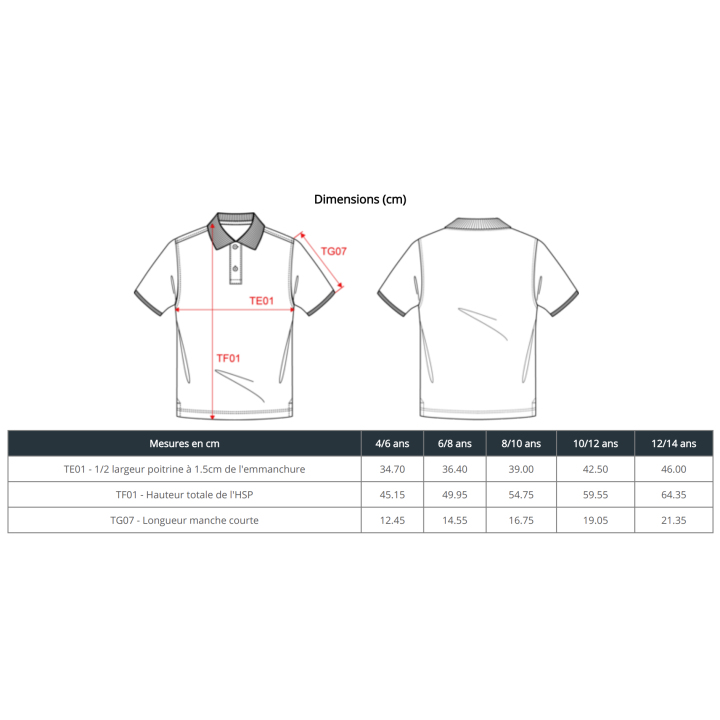 Dimensions (cm)

TG07

TE01

TF01

| Mesures en cm | 4/6 ans | 6/8 ans | 8/10 ans | 10/12 ans | 12/14 ans |
|---|---|---|---|---|---|
| TE01 - 1/2 largeur poitrine à 1.5cm de l'emmanchure | 34.70 | 36.40 | 39.00 | 42.50 | 46.00 |
| TF01 - Hauteur totale de l'HSP | 45.15 | 49.95 | 54.75 | 59.55 | 64.35 |
| TG07 - Longueur manche courte | 12.45 | 14.55 | 16.75 | 19.05 | 21.35 |